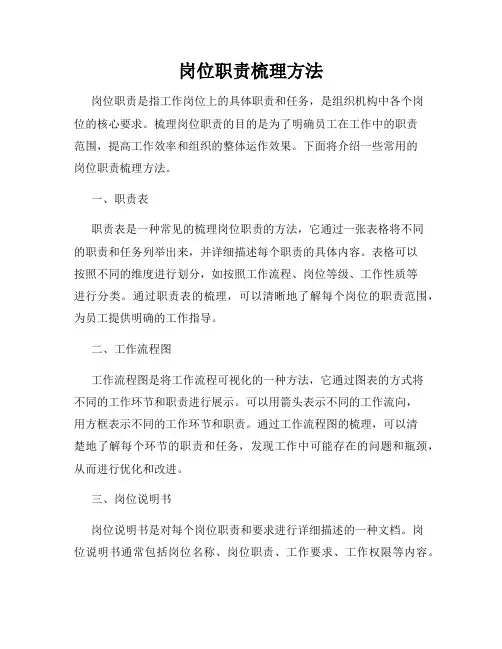 岗位职责梳理方法

岗位职责是指工作岗位上的具体职责和任务，是组织机构中各个岗位的核心要求。梳理岗位职责的目的是为了明确员工在工作中的职责范围，提高工作效率和组织的整体运作效果。下面将介绍一些常用的岗位职责梳理方法。

一、职责表

职责表是一种常见的梳理岗位职责的方法，它通过一张表格将不同的职责和任务列举出来，并详细描述每个职责的具体内容。表格可以按照不同的维度进行划分，如按照工作流程、岗位等级、工作性质等进行分类。通过职责表的梳理，可以清晰地了解每个岗位的职责范围，为员工提供明确的工作指导。

二、工作流程图

工作流程图是将工作流程可视化的一种方法，它通过图表的方式将不同的工作环节和职责进行展示。可以用箭头表示不同的工作流向，用方框表示不同的工作环节和职责。通过工作流程图的梳理，可以清楚地了解每个环节的职责和任务，发现工作中可能存在的问题和瓶颈，从而进行优化和改进。

三、岗位说明书

岗位说明书是对每个岗位职责和要求进行详细描述的一种文档。岗位说明书通常包括岗位名称、岗位职责、工作要求、工作权限等内容。